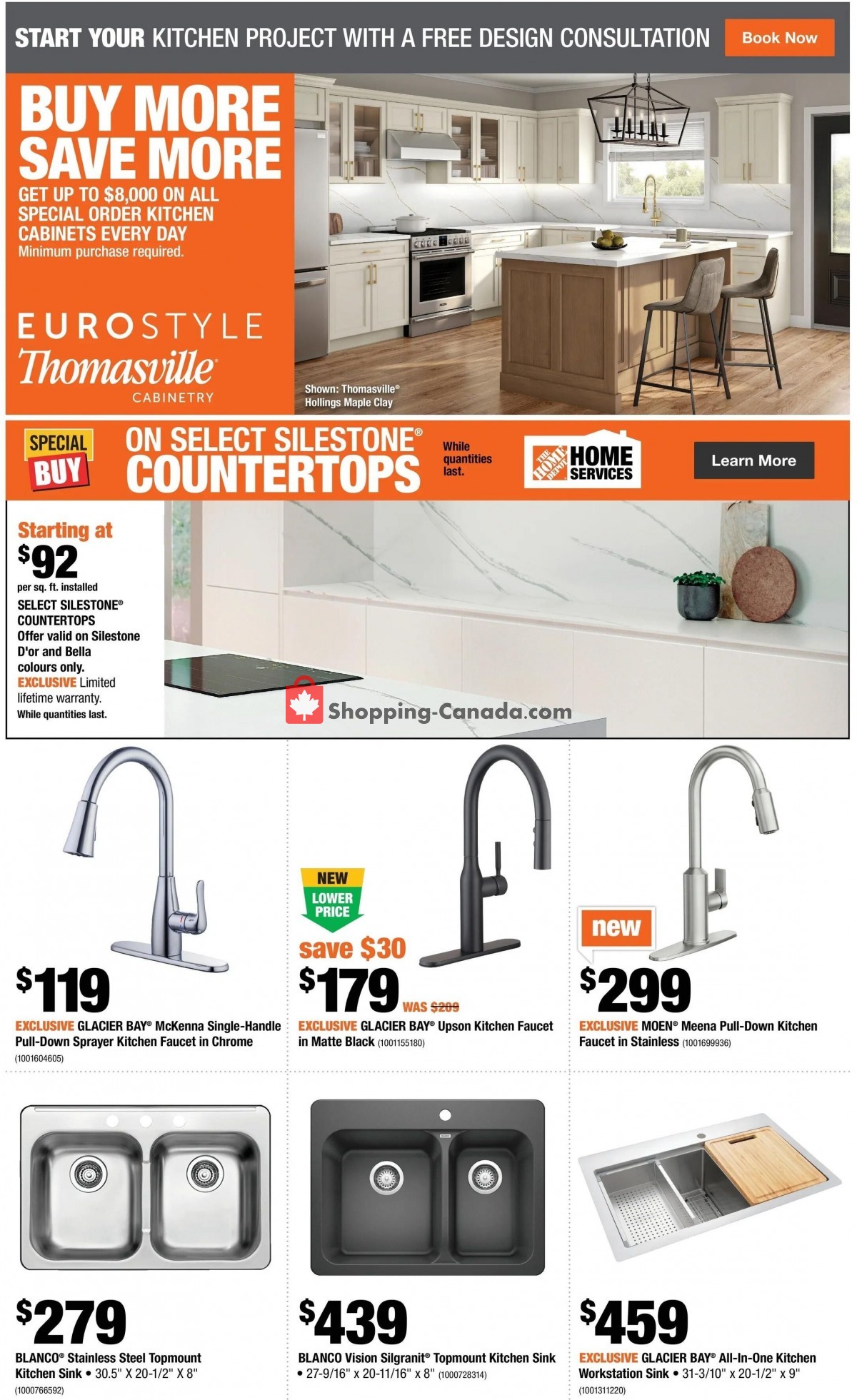 START YOUR KITCHEN PROJECT WITH A FREE DESIGN CONSULTATION Book Now

BUY MORE SAVE MORE
GET UP TO $8,000 ON ALL SPECIAL ORDER KITCHEN CABINETS EVERY DAY
Minimum purchase required.

EUROSTYLE
Thomasville
CABINETRY

Shown: Thomasville® Hollings Maple Clay

SPECIAL BUY
ON SELECT SILESTONE® COUNTERTOPS
While quantities last.
THE HOME DEPOT HOME SERVICES
Learn More

Starting at
$92
per sq. ft. installed
SELECT SILESTONE® COUNTERTOPS
Offer valid on Silestone D'or and Bella colours only.
EXCLUSIVE Limited lifetime warranty.
While quantities last.

Shopping-Canada.com

$119
EXCLUSIVE GLACIER BAY® McKenna Single-Handle Pull-Down Sprayer Kitchen Faucet in Chrome (1001604605)

NEW LOWER PRICE
save $30
$179 WAS $209
EXCLUSIVE GLACIER BAY® Upson Kitchen Faucet in Matte Black (1001155180)

new
$299
EXCLUSIVE MOEN® Meena Pull-Down Kitchen Faucet in Stainless (1001699936)

$279
BLANCO® Stainless Steel Topmount Kitchen Sink • 30.5" X 20-1/2" X 8" (1000766592)

$439
BLANCO Vision Silgranit® Topmount Kitchen Sink • 27-9/16" x 20-11/16" x 8" (1000728314)

$459
EXCLUSIVE GLACIER BAY® All-In-One Kitchen Workstation Sink • 31-3/10" x 20-1/2" x 9" (1001311220)